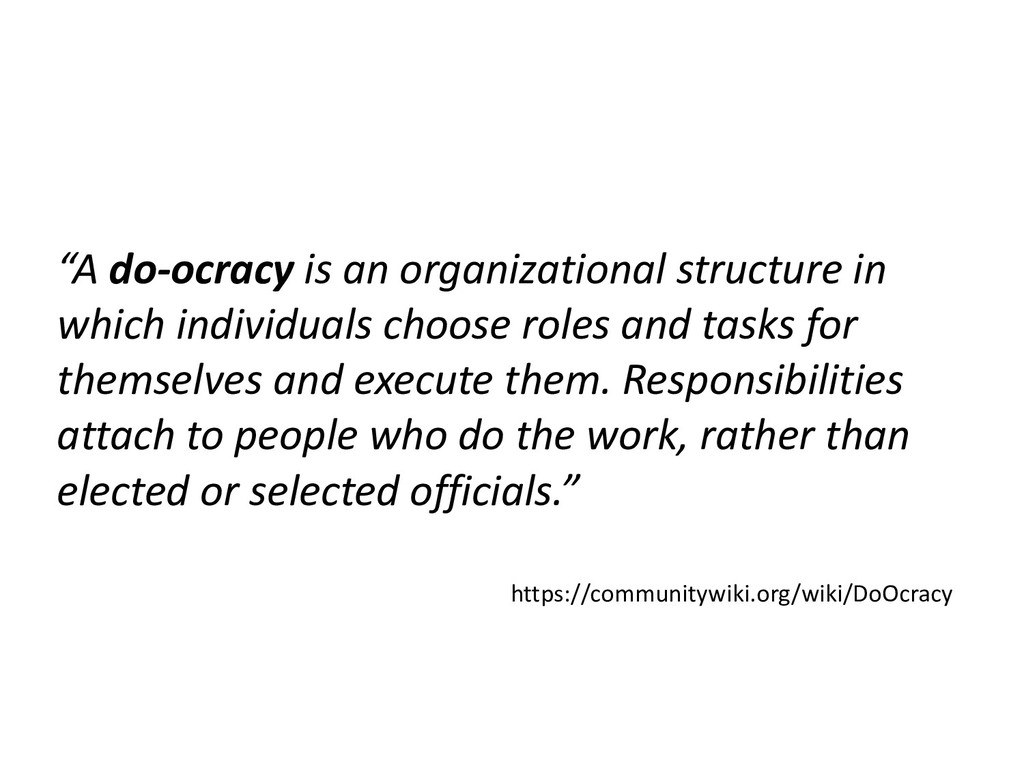 "A do-ocracy is an organizational structure in which individuals choose roles and tasks for themselves and execute them. Responsibilities attach to people who do the work, rather than elected or selected officials."

https://communitywiki.org/wiki/DoOcracy